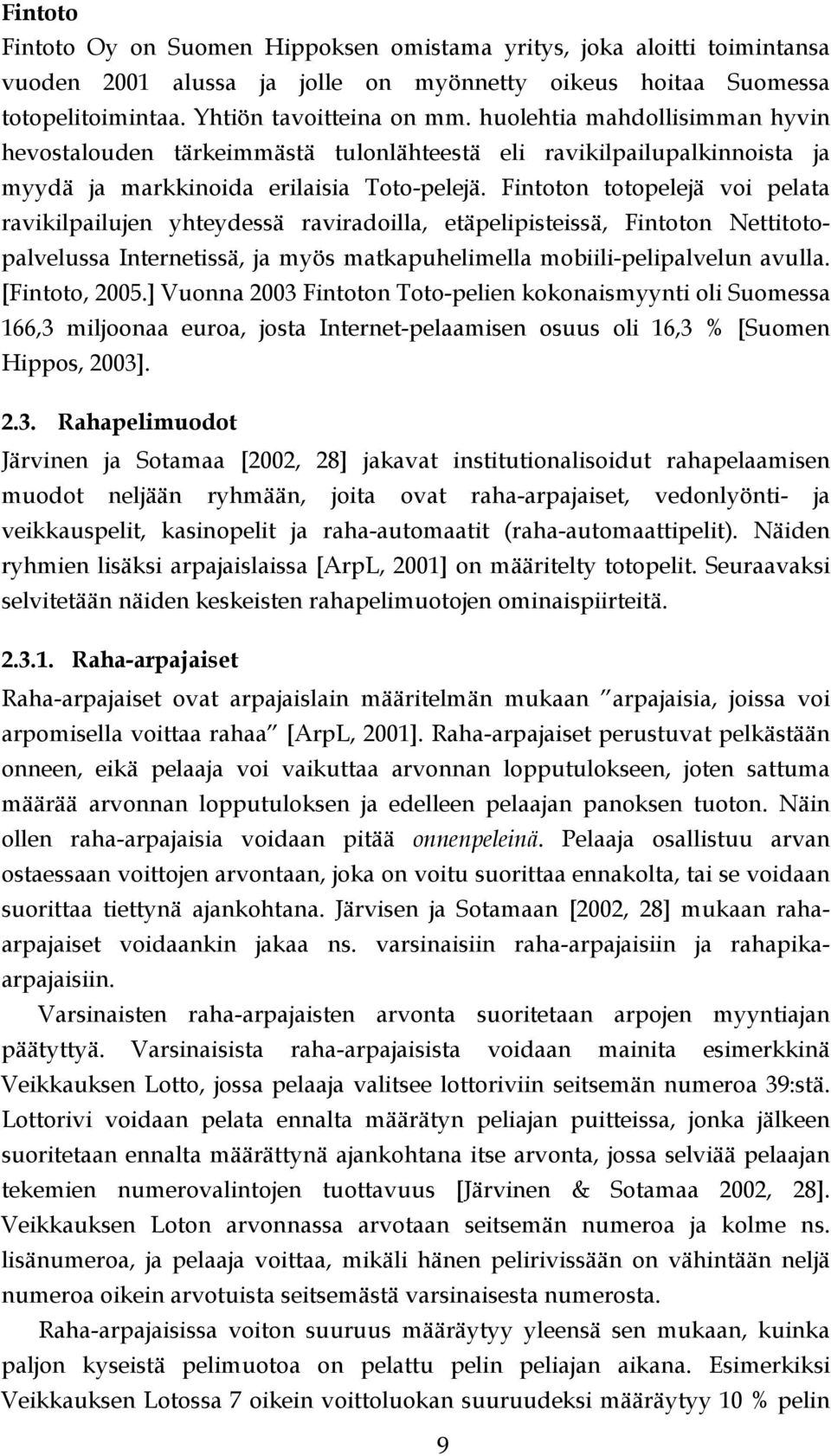 Fintoto

Fintoto Oy on Suomen Hippoksen omistama yritys, joka aloitti toimintansa vuoden 2001 alussa ja jolle on myönnetty oikeus hoitaa Suomessa totopelitoimintaa. Yhtiön tavoitteina on mm. huolehtia mahdollisimman hyvin hevostalouden tärkeimmästä tulonlähteestä eli ravikilpailupalkinnoista ja myydä ja markkinoida erilaisia Toto-pelejä. Fintoton totopelejä voi pelata ravikilpailujen yhteydessä raviradoilla, etäpelipisteissä, Fintoton Nettitotopalvelussa Internetissä, ja myös matkapuhelimella mobiili-pelipalvelun avulla. [Fintoto, 2005.] Vuonna 2003 Fintoton Toto-pelien kokonaismyynti oli Suomessa 166,3 miljoonaa euroa, josta Internet-pelaamisen osuus oli 16,3 % [Suomen Hippos, 2003].

2.3. Rahapelimuodot

Järvinen ja Sotamaa [2002, 28] jakavat institutionalisoidut rahapelaamisen muodot neljään ryhmään, joita ovat raha-arpajaiset, vedonlyönti- ja veikkauspelit, kasinopelit ja raha-automaatit (raha-automaattipelit). Näiden ryhmien lisäksi arpajaislaissa [ArpL, 2001] on määritelty totopelit. Seuraavaksi selvitetään näiden keskeisten rahapelimuotojen ominaispiirteitä.

2.3.1. Raha-arpajaiset

Raha-arpajaiset ovat arpajaislain määritelmän mukaan "arpajaisia, joissa voi arpomisella voittaa rahaa" [ArpL, 2001]. Raha-arpajaiset perustuvat pelkästään onneen, eikä pelaaja voi vaikuttaa arvonnan lopputulokseen, joten sattuma määrää arvonnan lopputuloksen ja edelleen pelaajan panoksen tuoton. Näin ollen raha-arpajaisia voidaan pitää onnenpeleinä. Pelaaja osallistuu arvan ostaessaan voittojen arvontaan, joka on voitu suorittaa ennakolta, tai se voidaan suorittaa tiettynä ajankohtana. Järvisen ja Sotamaan [2002, 28] mukaan raha-arpajaiset voidaankin jakaa ns. varsinaisiin raha-arpajaisiin ja rahapika-arpajaisiin.

Varsinaisten raha-arpajaisten arvonta suoritetaan arpojen myyntiajan päätyttyä. Varsinaisista raha-arpajaisista voidaan mainita esimerkkinä Veikkauksen Lotto, jossa pelaaja valitsee lottoriviin seitsemän numeroa 39:stä. Lottorivi voidaan pelata ennalta määrätyn peliajan puitteissa, jonka jälkeen suoritetaan ennalta määrättynä ajankohtana itse arvonta, jossa selviää pelaajan tekemien numerovalintojen tuottavuus [Järvinen & Sotamaa 2002, 28]. Veikkauksen Loton arvonnassa arvotaan seitsemän numeroa ja kolme ns. lisänumeroa, ja pelaaja voittaa, mikäli hänen pelirivissään on vähintään neljä numeroa oikein arvotuista seitsemästä varsinaisesta numerosta.

Raha-arpajaisissa voiton suuruus määräytyy yleensä sen mukaan, kuinka paljon kyseistä pelimuotoa on pelattu pelin peliajan aikana. Esimerkiksi Veikkauksen Lotossa 7 oikein voittoluokan suuruudeksi määräytyy 10 % pelin

9